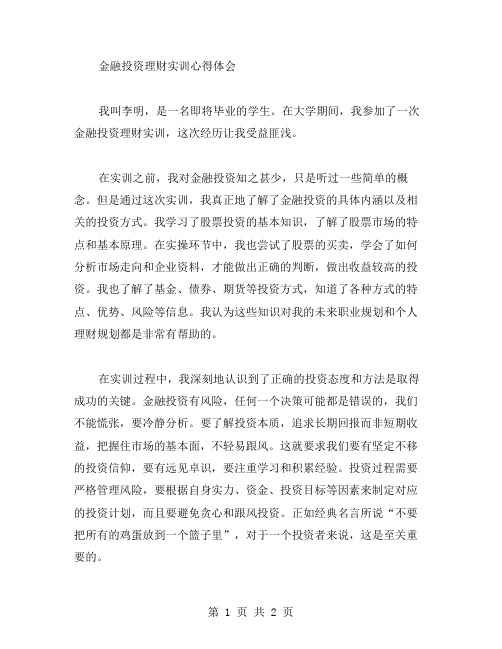 金融投资理财实训心得体会

我叫李明，是一名即将毕业的学生。在大学期间，我参加了一次金融投资理财实训，这次经历让我受益匪浅。

在实训之前，我对金融投资知之甚少，只是听过一些简单的概念。但是通过这次实训，我真正地了解了金融投资的具体内涵以及相关的投资方式。我学习了股票投资的基本知识，了解了股票市场的特点和基本原理。在实操环节中，我也尝试了股票的买卖，学会了如何分析市场走向和企业资料，才能做出正确的判断，做出收益较高的投资。我也了解了基金、债券、期货等投资方式，知道了各种方式的特点、优势、风险等信息。我认为这些知识对我的未来职业规划和个人理财规划都是非常有帮助的。

在实训过程中，我深刻地认识到了正确的投资态度和方法是取得成功的关键。金融投资有风险，任何一个决策可能都是错误的，我们不能慌张，要冷静分析。要了解投资本质，追求长期回报而非短期收益，把握住市场的基本面，不轻易跟风。这就要求我们要有坚定不移的投资信仰，要有远见卓识，要注重学习和积累经验。投资过程需要严格管理风险，要根据自身实力、资金、投资目标等因素来制定对应的投资计划，而且要避免贪心和跟风投资。正如经典名言所说“不要把所有的鸡蛋放到一个篮子里”，对于一个投资者来说，这是至关重要的。

第 1 页 共 2 页